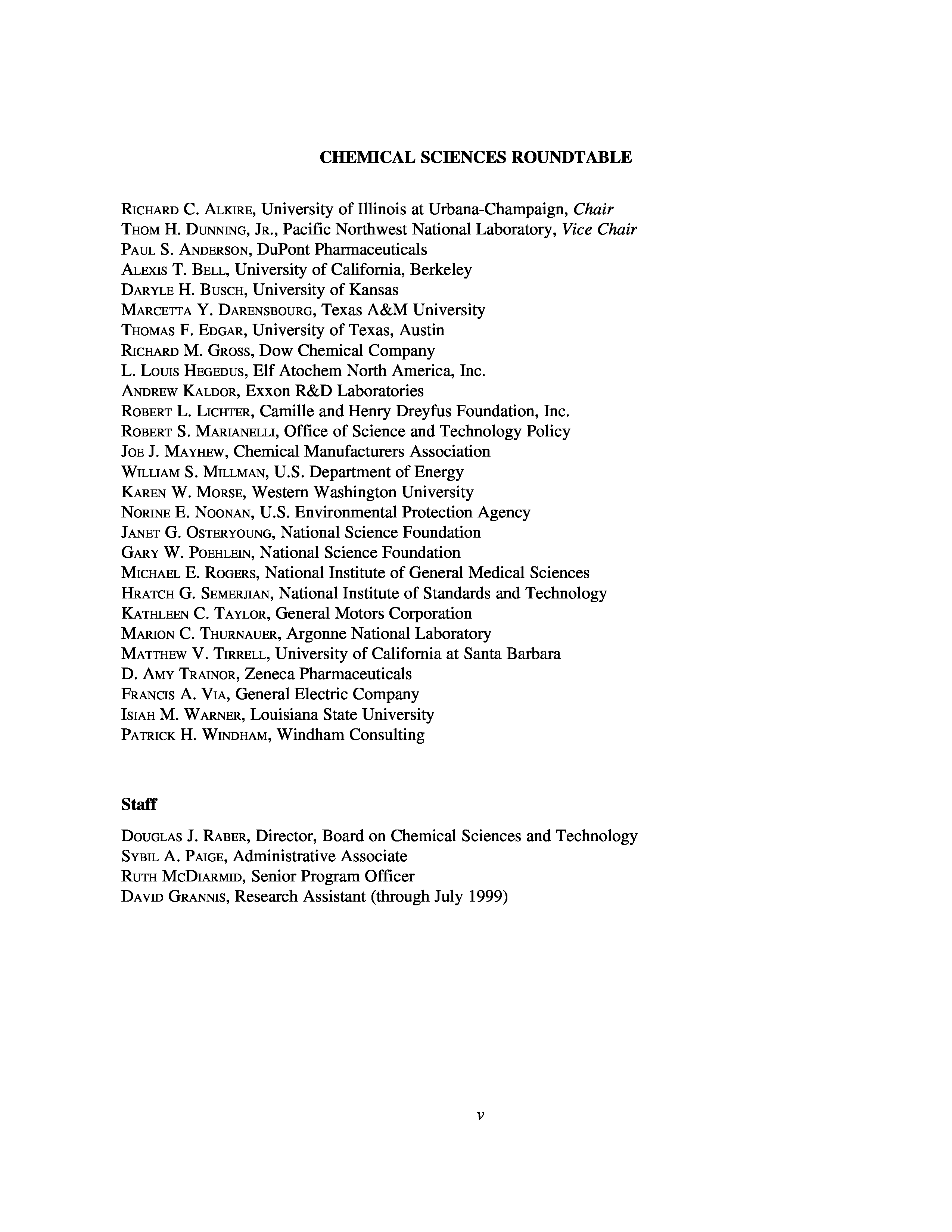 CHEMICAL SCIENCES ROUNDTABLE

RICHARD C. ALKIRE, University of Illinois at Urbana-Champaign, Chair
THOM H. DUNNING, JR., Pacific Northwest National Laboratory, Vice Chair
PAUL S. ANDERSON, DuPont Pharmaceuticals
ALEXIS T. BELL, University of California, Berkeley
DARYLE H. BUSCH, University of Kansas
MARCETTA Y. DARENSBOURG, Texas A&M University
THOMAS F. EDGAR, University of Texas, Austin
RICHARD M. GROSS, Dow Chemical Company
L. LOUIS HEGEDUS, Elf Atochem North America, Inc.
ANDREW KALDOR, Exxon R&D Laboratories
ROBERT L. LICHTER, Camille and Henry Dreyfus Foundation, Inc.
ROBERT S. MARIANELLI, Office of Science and Technology Policy
JOE J. MAYHEW, Chemical Manufacturers Association
WILLIAM S. MILLMAN, U.S. Department of Energy
KAREN W. MORSE, Western Washington University
NORINE E. NOONAN, U.S. Environmental Protection Agency
JANET G. OSTERYOUNG, National Science Foundation
GARY W. POEHLEIN, National Science Foundation
MICHAEL E. ROGERS, National Institute of General Medical Sciences
HRATCH G. SEMERJIAN, National Institute of Standards and Technology
KATHLEEN C. TAYLOR, General Motors Corporation
MARION C. THURNAUER, Argonne National Laboratory
MATTHEW V. TIRRELL, University of California at Santa Barbara
D. AMY TRAINOR, Zeneca Pharmaceuticals
FRANCIS A. VIA, General Electric Company
ISIAH M. WARNER, Louisiana State University
PATRICK H. WINDHAM, Windham Consulting

Staff

DOUGLAS J. RABER, Director, Board on Chemical Sciences and Technology
SYBIL A. PAIGE, Administrative Associate
RUTH MCDIARMID, Senior Program Officer
DAVID GRANNIS, Research Assistant (through July 1999)

v